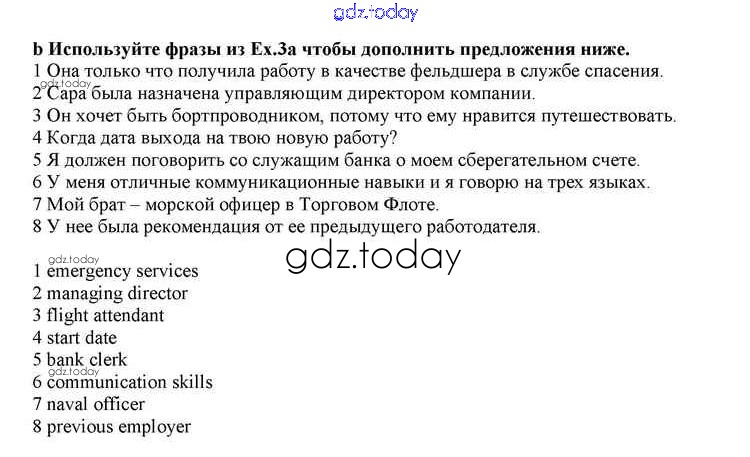 gdz.today

b Используйте фразы из Ex.3a чтобы дополнить предложения ниже.
1 Она только что получила работу в качестве фельдшера в службе спасения.
gdz.today
2 Сара была назначена управляющим директором компании.
3 Он хочет быть бортпроводником, потому что ему нравится путешествовать.
4 Когда дата выхода на твою новую работу?
5 Я должен поговорить со служащим банка о моем сберегательном счете.
6 У меня отличные коммуникационные навыки и я говорю на трех языках.
7 Мой брат – морской офицер в Торговом Флоте.
8 У нее была рекомендация от ее предыдущего работодателя.

gdz.today

gdz.today
1 emergency services
2 managing director
3 flight attendant
4 start date
5 bank clerk
gdz.today
6 communication skills
7 naval officer
8 previous employer